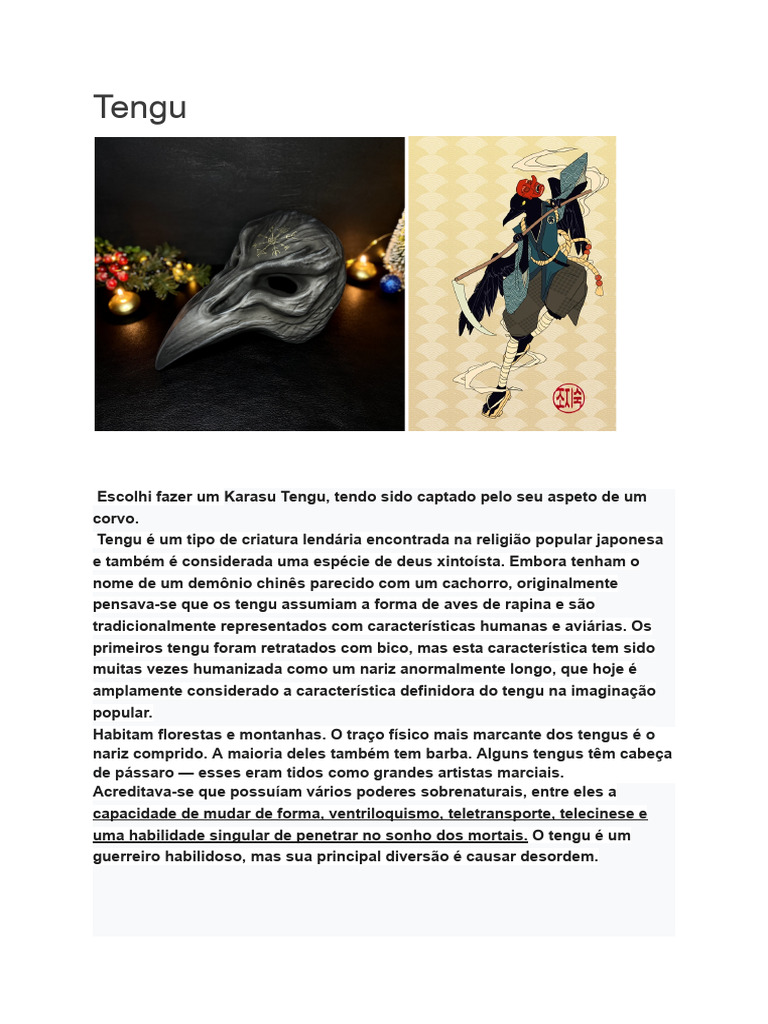 Tengu

Escolhi fazer um Karasu Tengu, tendo sido captado pelo seu aspeto de um corvo.

Tengu é um tipo de criatura lendária encontrada na religião popular japonesa e também é considerada uma espécie de deus xintoísta. Embora tenham o nome de um demônio chinês parecido com um cachorro, originalmente pensava-se que os tengu assumiam a forma de aves de rapina e são tradicionalmente representados com características humanas e aviárias. Os primeiros tengu foram retratados com bico, mas esta característica tem sido muitas vezes humanizada como um nariz anormalmente longo, que hoje é amplamente considerado a característica definidora do tengu na imaginação popular.

Habitam florestas e montanhas. O traço físico mais marcante dos tengus é o nariz comprido. A maioria deles também tem barba. Alguns tengus têm cabeça de pássaro — esses eram tidos como grandes artistas marciais.

Acreditava-se que possuíam vários poderes sobrenaturais, entre eles a capacidade de mudar de forma, ventriloquismo, teletransporte, telecinese e uma habilidade singular de penetrar no sonho dos mortais. O tengu é um guerreiro habilidoso, mas sua principal diversão é causar desordem.